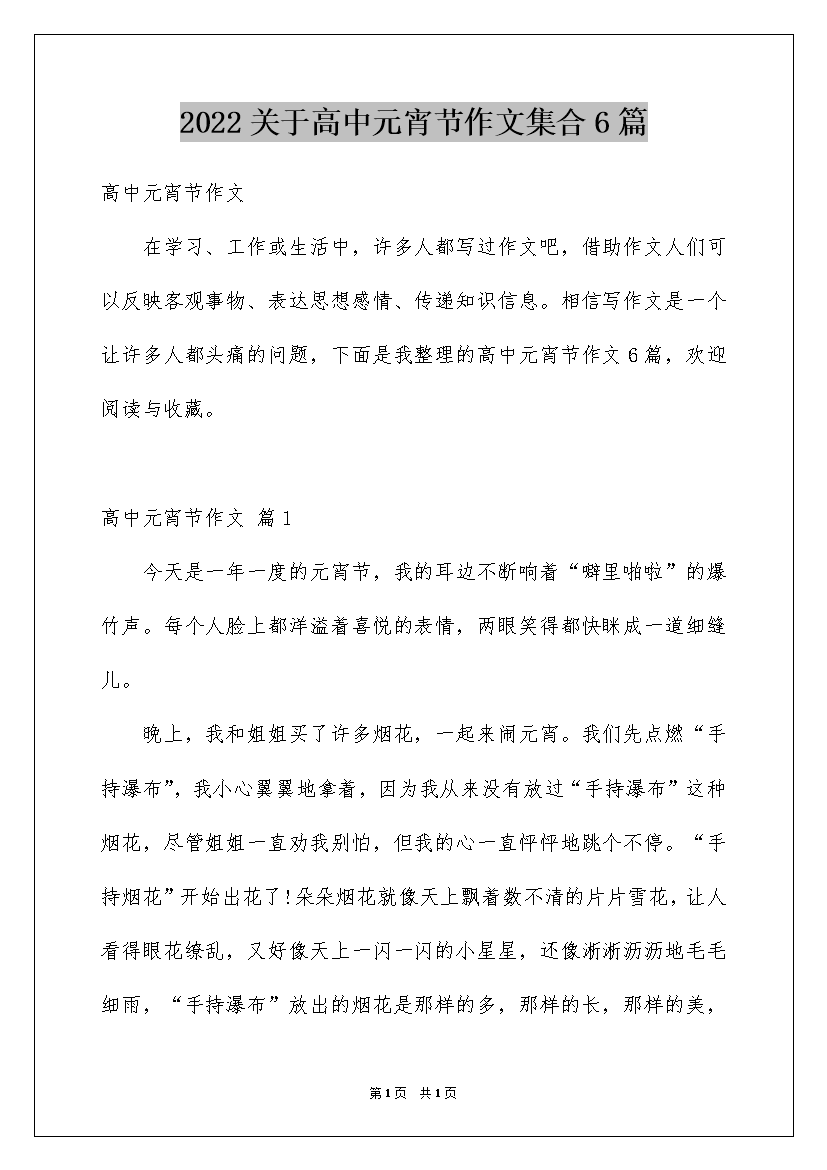 2022关于高中元宵节作文集合6篇

高中元宵节作文

在学习、工作或生活中，许多人都写过作文吧，借助作文人们可以反映客观事物、表达思想感情、传递知识信息。相信写作文是一个让许多人都头痛的问题，下面是我整理的高中元宵节作文6篇，欢迎阅读与收藏。

高中元宵节作文 篇1

今天是一年一度的元宵节，我的耳边不断响着“噼里啪啦”的爆竹声。每个人脸上都洋溢着喜悦的表情，两眼笑得都快眯成一道细缝儿。

晚上，我和姐姐买了许多烟花，一起来闹元宵。我们先点燃“手持瀑布”，我小心翼翼地拿着，因为我从来没有放过“手持瀑布”这种烟花，尽管姐姐一直劝我别怕，但我的心一直怦怦地跳个不停。“手持烟花”开始出花了!朵朵烟花就像天上飘着数不清的片片雪花，让人看得眼花缭乱，又好像天上一闪一闪的小星星，还像淅淅沥沥地毛毛细雨，“手持瀑布”放出的烟花是那样的多，那样的长，那样的美，

第1页 共1页